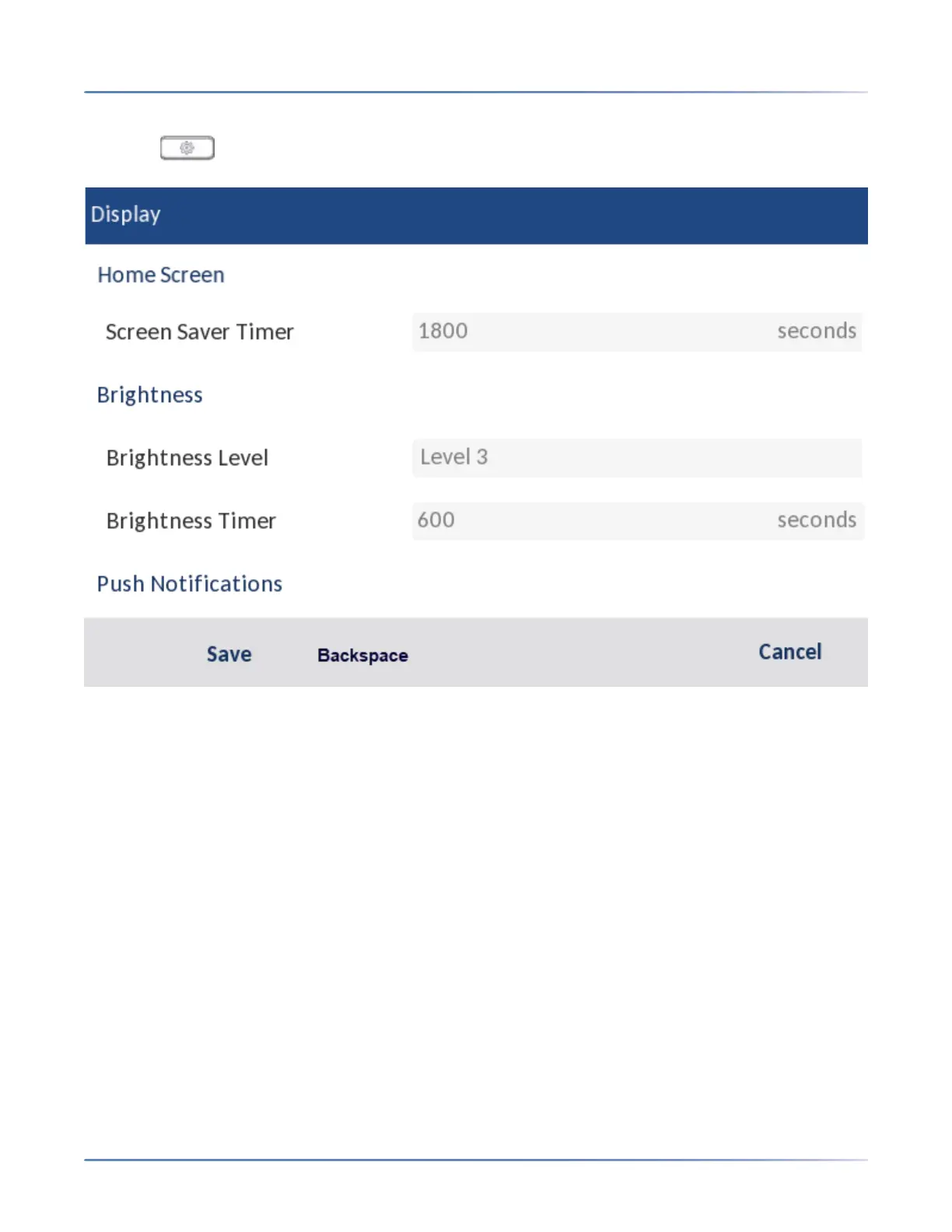 Display

Home Screen

Screen Saver Timer 1800 seconds

Brightness

Brightness Level Level 3

Brightness Timer 600 seconds

Push Notifications

Save Backspace Cancel